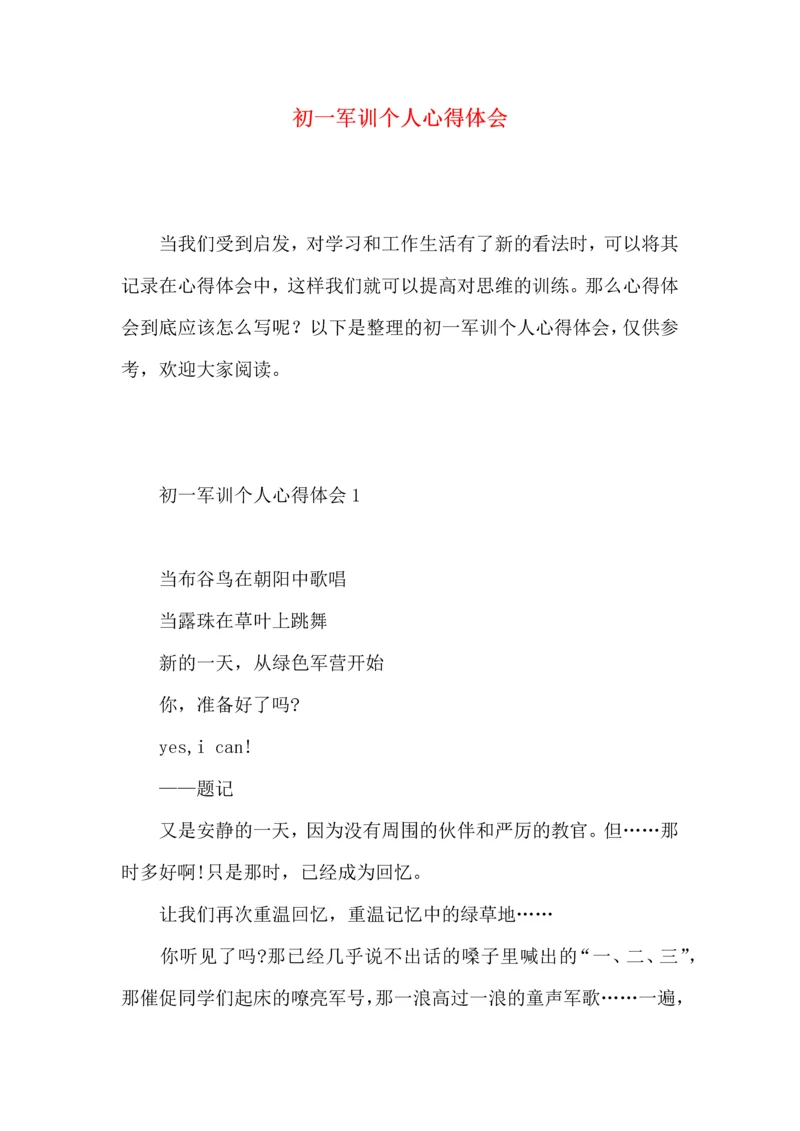 初一军训个人心得体会

当我们受到启发，对学习和工作生活有了新的看法时，可以将其记录在心得体会中，这样我们就可以提高对思维的训练。那么心得体会到底应该怎么写呢？以下是整理的初一军训个人心得体会，仅供参考，欢迎大家阅读。

初一军训个人心得体会 1

当布谷鸟在朝阳中歌唱

当露珠在草叶上跳舞

新的一天，从绿色军营开始

你，准备好了吗?

yes,i can!

——题记

又是安静的一天，因为没有周围的伙伴和严厉的教官。但……那时多好啊!只是那时，已经成为回忆。

让我们再次重温回忆，重温记忆中的绿草地……

你听见了吗?那已经几乎说不出话的嗓子里喊出的“一、二、三”，那催促同学们起床的嘹亮军号，那一浪高过一浪的童声军歌……一遍，